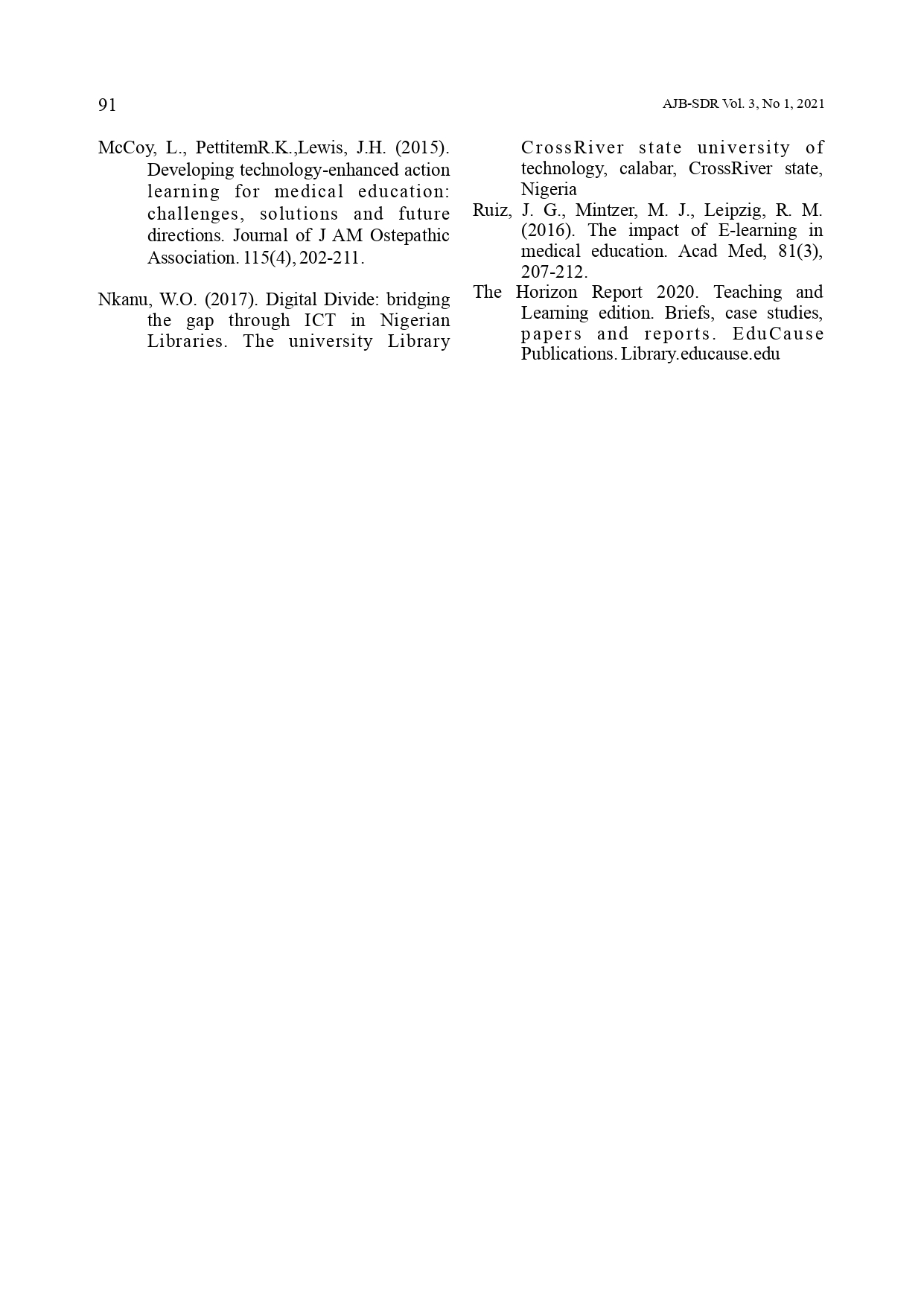 91

AJB-SDR Vol. 3, No 1, 2021

McCoy, L., PettitemR.K.,Lewis, J.H. (2015). Developing technology-enhanced action learning for medical education: challenges, solutions and future directions. Journal of J AM Ostepathic Association. 115(4), 202-211.

Nkanu, W.O. (2017). Digital Divide: bridging the gap through ICT in Nigerian Libraries. The university Library CrossRiver state university of technology, calabar, CrossRiver state, Nigeria

Ruiz, J. G., Mintzer, M. J., Leipzig, R. M. (2016). The impact of E-learning in medical education. Acad Med, 81(3), 207-212.

The Horizon Report 2020. Teaching and Learning edition. Briefs, case studies, papers and reports. EduCause Publications. Library.educause.edu